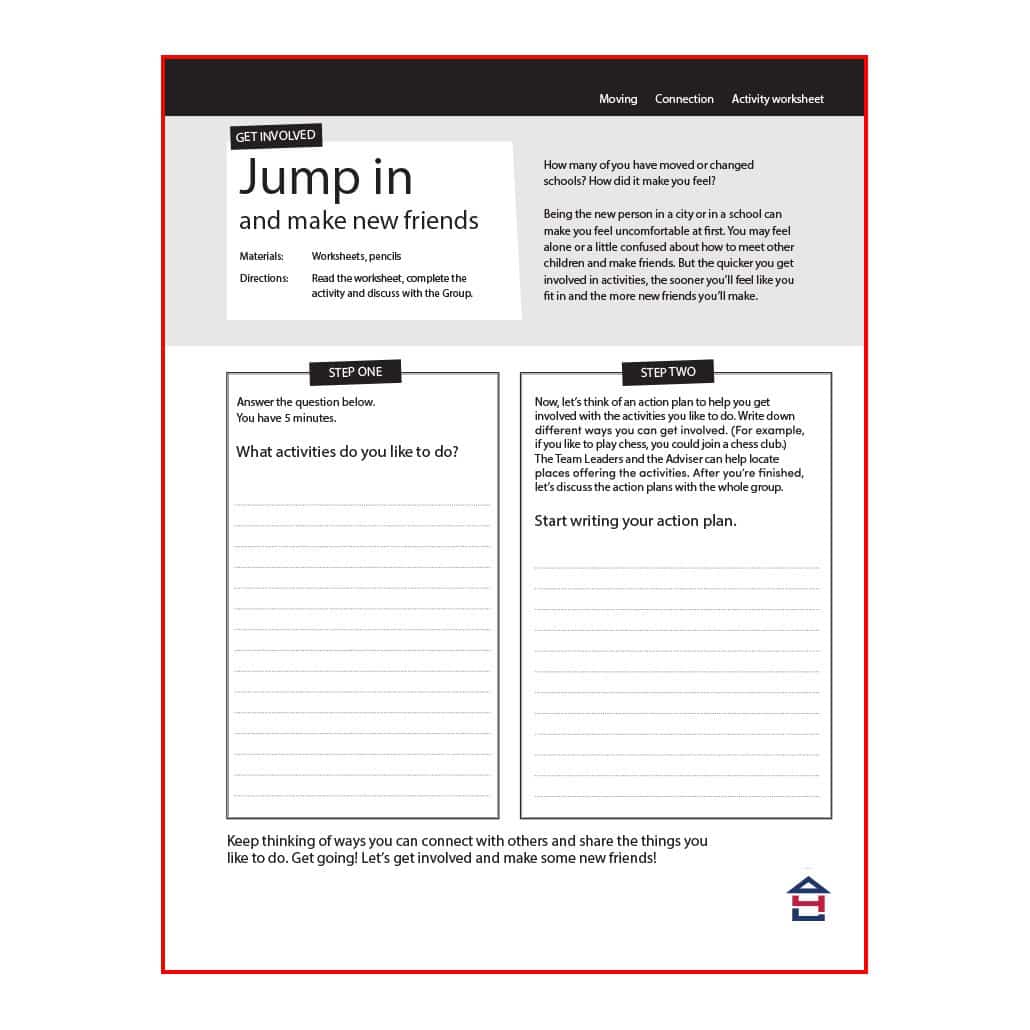 Moving Connection Activity worksheet

GET INVOLVED

Jump in

and make new friends

Materials: Worksheets, pencils

Directions: Read the worksheet, complete the activity and discuss with the Group.

How many of you have moved or changed schools? How did it make you feel?

Being the new person in a city or in a school can make you feel uncomfortable at first. You may feel alone or a little confused about how to meet other children and make friends. But the quicker you get involved in activities, the sooner you'll feel like you fit in and the more new friends you'll make.

STEP ONE

Answer the question below.
You have 5 minutes.

What activities do you like to do?

STEP TWO

Now, let's think of an action plan to help you get involved with the activities you like to do. Write down different ways you can get involved. (For example, if you like to play chess, you could join a chess club.) The Team Leaders and the Adviser can help locate places offering the activities. After you're finished, let's discuss the action plans with the whole group.

Start writing your action plan.

Keep thinking of ways you can connect with others and share the things you like to do. Get going! Let's get involved and make some new friends!